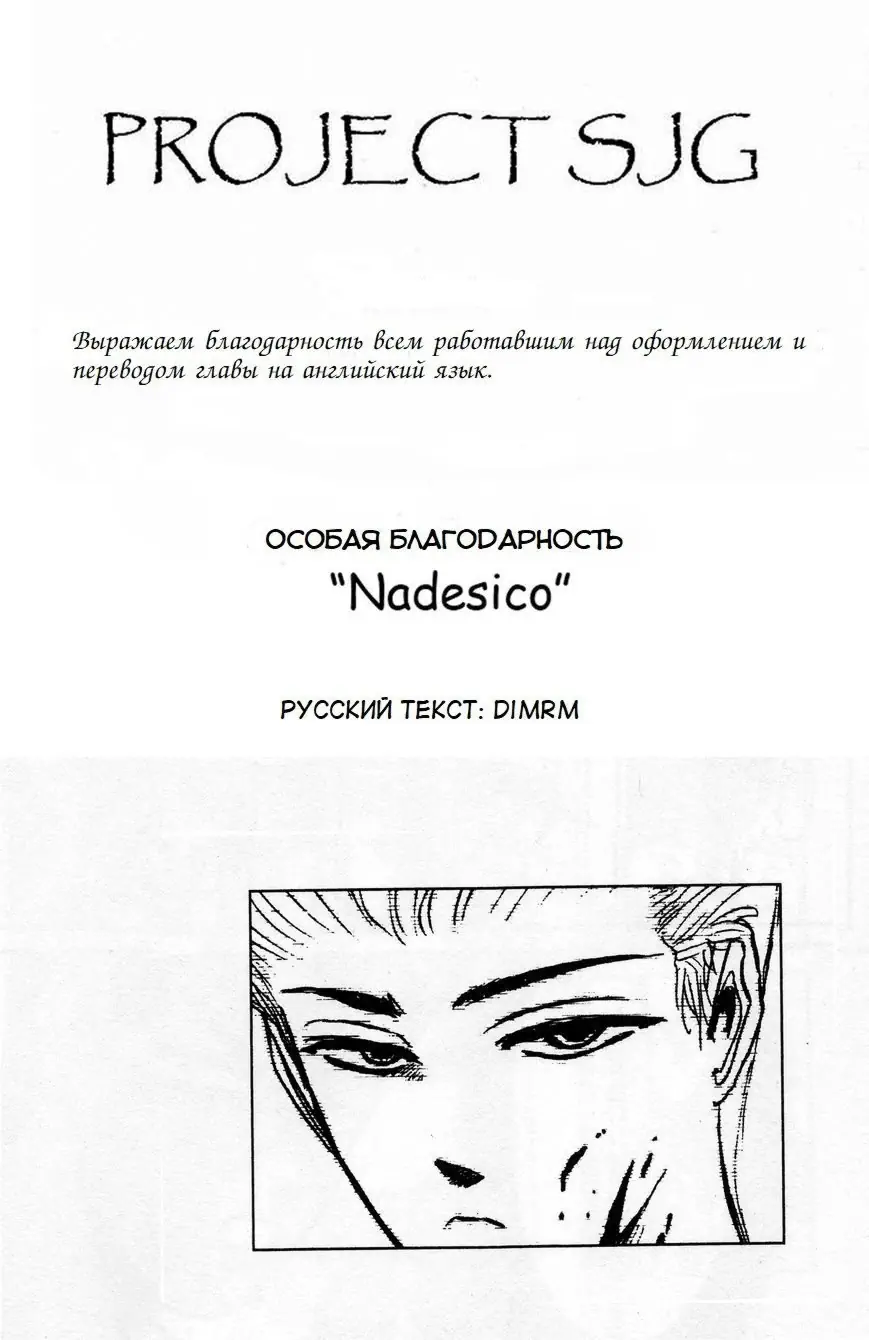 PROJECT SJG

Выражаем благодарность всем работавшим над оформлением и переводом главы на английский язык.

ОСОБАЯ БЛАГОДАРНОСТЬ
"Nadesico"

РУССКИЙ ТЕКСТ: DIMRM